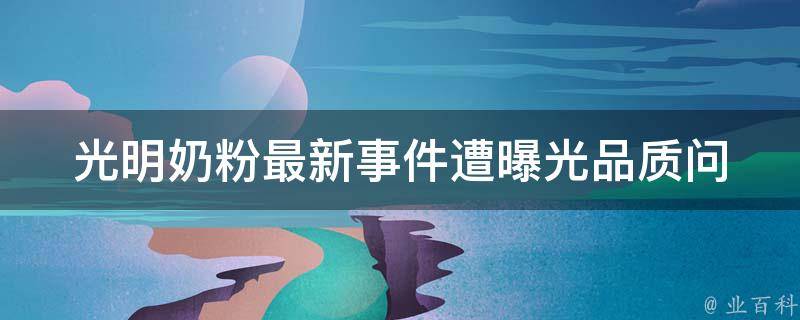 光明奶粉最新事件遭曝光品质问

@ 业百科